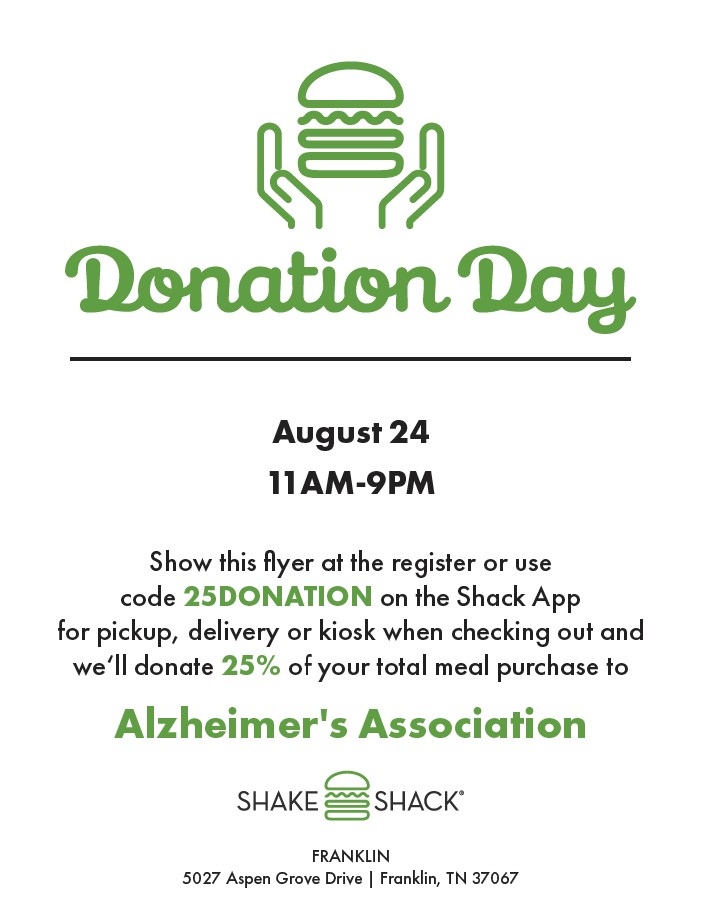 Donation Day

August 24
11AM-9PM

Show this flyer at the register or use code 25DONATION on the Shack App for pickup, delivery or kiosk when checking out and we'll donate 25% of your total meal purchase to

Alzheimer's Association

SHAKE SHACK®

FRANKLIN
5027 Aspen Grove Drive | Franklin, TN 37067